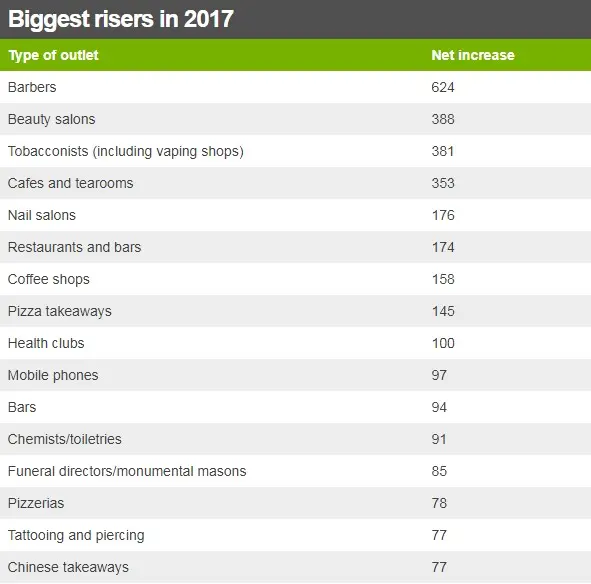 Biggest risers in 2017

| Type of outlet | Net increase |
|---|---|
| Barbers | 624 |
| Beauty salons | 388 |
| Tobacconists (including vaping shops) | 381 |
| Cafes and tearooms | 353 |
| Nail salons | 176 |
| Restaurants and bars | 174 |
| Coffee shops | 158 |
| Pizza takeaways | 145 |
| Health clubs | 100 |
| Mobile phones | 97 |
| Bars | 94 |
| Chemists/toiletries | 91 |
| Funeral directors/monumental masons | 85 |
| Pizzerias | 78 |
| Tattooing and piercing | 77 |
| Chinese takeaways | 77 |